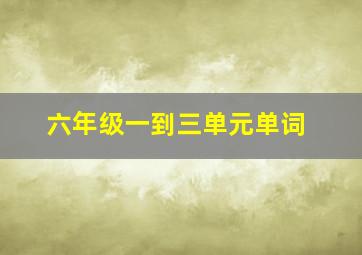 六年级一到三单元单词